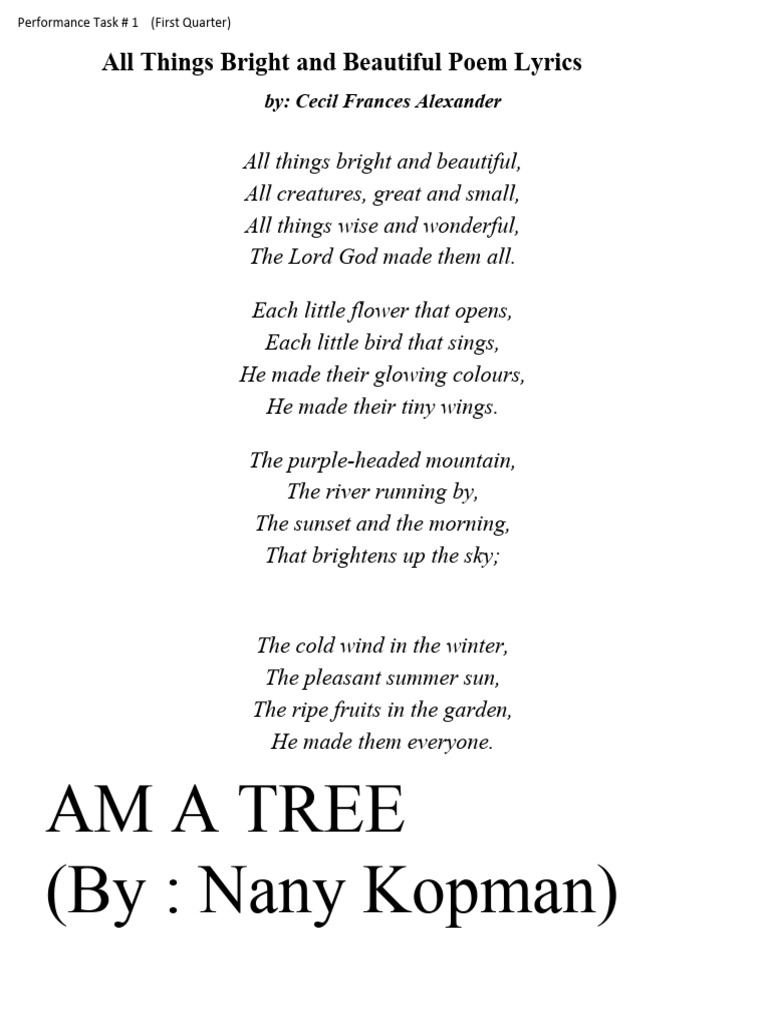 Performance Task # 1 (First Quarter)

All Things Bright and Beautiful Poem Lyrics

by: Cecil Frances Alexander

All things bright and beautiful,
All creatures, great and small,
All things wise and wonderful,
The Lord God made them all.

Each little flower that opens,
Each little bird that sings,
He made their glowing colours,
He made their tiny wings.

The purple-headed mountain,
The river running by,
The sunset and the morning,
That brightens up the sky;

The cold wind in the winter,
The pleasant summer sun,
The ripe fruits in the garden,
He made them everyone.

AM A TREE
(By : Nany Kopman)